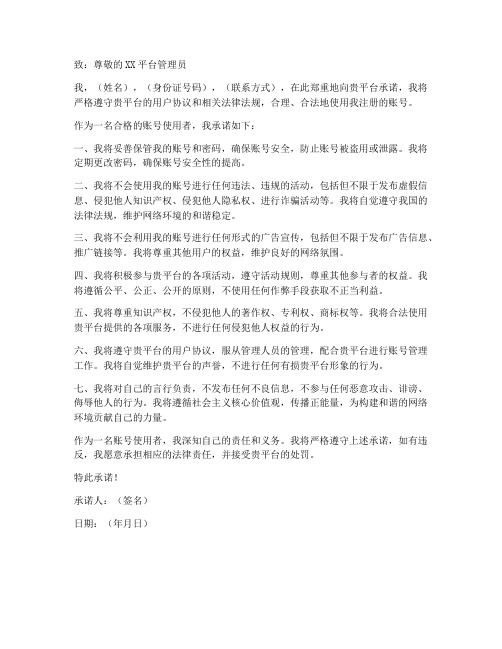 致：尊敬的XX平台管理员

我，（姓名），（身份证号码），（联系方式），在此郑重地向贵平台承诺，我将严格遵守贵平台的用户协议和相关法律法规，合理、合法地使用我注册的账号。

作为一名合格的账号使用者，我承诺如下：

一、我将妥善保管我的账号和密码，确保账号安全，防止账号被盗用或泄露。我将定期更改密码，确保账号安全性的提高。

二、我将不会使用我的账号进行任何违法、违规的活动，包括但不限于发布虚假信息、侵犯他人知识产权、侵犯他人隐私权、进行诈骗活动等。我将自觉遵守我国的法律法规，维护网络环境的和谐稳定。

三、我将不会利用我的账号进行任何形式的广告宣传，包括但不限于发布广告信息、推广链接等。我将尊重其他用户的权益，维护良好的网络氛围。

四、我将积极参与贵平台的各项活动，遵守活动规则，尊重其他参与者的权益。我将遵循公平、公正、公开的原则，不使用任何作弊手段获取不正当利益。

五、我将尊重知识产权，不侵犯他人的著作权、专利权、商标权等。我将合法使用贵平台提供的各项服务，不进行任何侵犯他人权益的行为。

六、我将遵守贵平台的用户协议，服从管理人员的管理，配合贵平台进行账号管理工作。我将自觉维护贵平台的声誉，不进行任何有损贵平台形象的行为。

七、我将对自己的言行负责，不发布任何不良信息，不参与任何恶意攻击、诽谤、侮辱他人的行为。我将遵循社会主义核心价值观，传播正能量，为构建和谐的网络环境贡献自己的力量。

作为一名账号使用者，我深知自己的责任和义务。我将严格遵守上述承诺，如有违反，我愿意承担相应的法律责任，并接受贵平台的处罚。

特此承诺！

承诺人：（签名）

日期：（年月日）